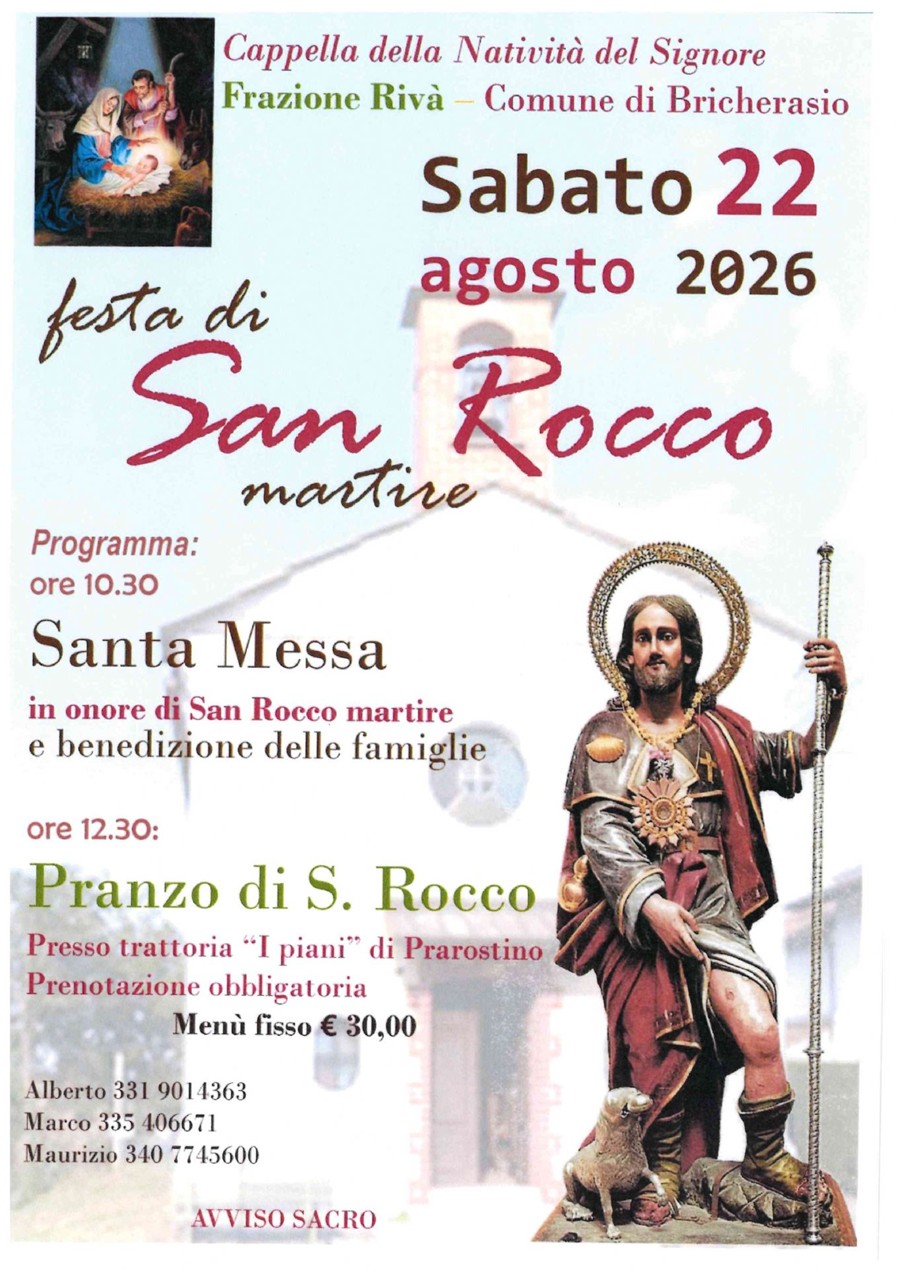 Cappella della Natività del Signore
Frazione Rivà – Comune di Bricherasio

Sabato 22
agosto 2026

festa di
San Rocco
martire

Programma:
ore 10.30

Santa Messa
in onore di San Rocco martire
e benedizione delle famiglie

ore 12.30:

Pranzo di S. Rocco
Presso trattoria "I piani" di Prarostino
Prenotazione obbligatoria
Menù fisso € 30,00

Alberto 331 9014363
Marco 335 406671
Maurizio 340 7745600

AVVISO SACRO